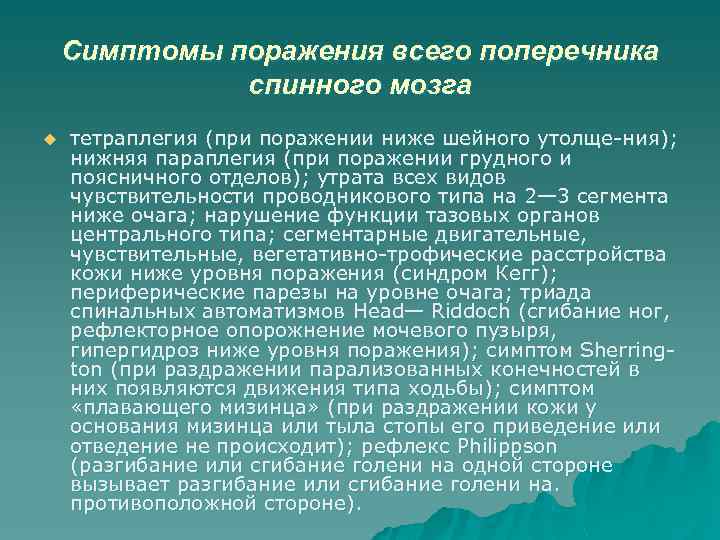 Симптомы поражения всего поперечника спинного мозга

тетраплегия (при поражении ниже шейного утолще-ния); нижняя параплегия (при поражении грудного и поясничного отделов); утрата всех видов чувствительности проводникового типа на 2—3 сегмента ниже очага; нарушение функции тазовых органов центрального типа; сегментарные двигательные, чувствительные, вегетативно-трофические расстройства кожи ниже уровня поражения (синдром Кегг); периферические парезы на уровне очага; триада спинальных автоматизмов Head— Riddoch (сгибание ног, рефлекторное опорожнение мочевого пузыря, гипергидроз ниже уровня поражения); симптом Sherrington (при раздражении парализованных конечностей в них появляются движения типа ходьбы); симптом «плавающего мизинца» (при раздражении кожи у основания мизинца или тыла стопы его приведение или отведение не происходит); рефлекс Philippson (разгибание или сгибание голени на одной стороне вызывает разгибание или сгибание голени на. противоположной стороне).